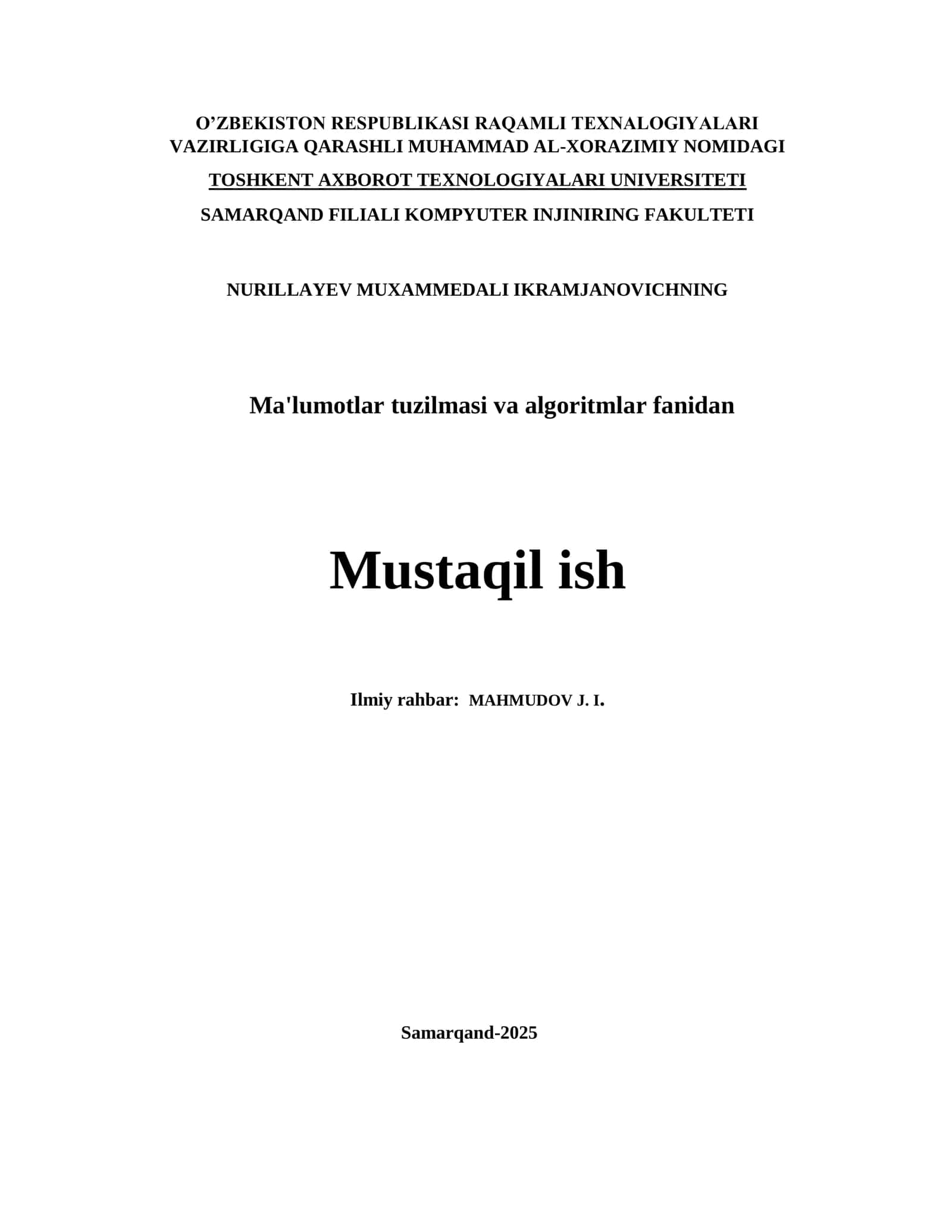 O’ZBEKISTON RESPUBLIKASI RAQAMLI TEXNALOGIYALARI VAZIRLIGIGA QARASHLI MUHAMMAD AL-XORAZIMIY NOMIDAGI

TOSHKENT AXBOROT TEXNOLOGIYALARI UNIVERSITETI

SAMARQAND FILIALI KOMPYUTER INJINIRING FAKULTETI

NURILLAYEV MUXAMMEDALI IKRAMJANOVICHNING

Ma'lumotlar tuzilmasi va algoritmlar fanidan

Mustaqil ish

Ilmiy rahbar: MAHMUDOV J. I.

Samarqand-2025